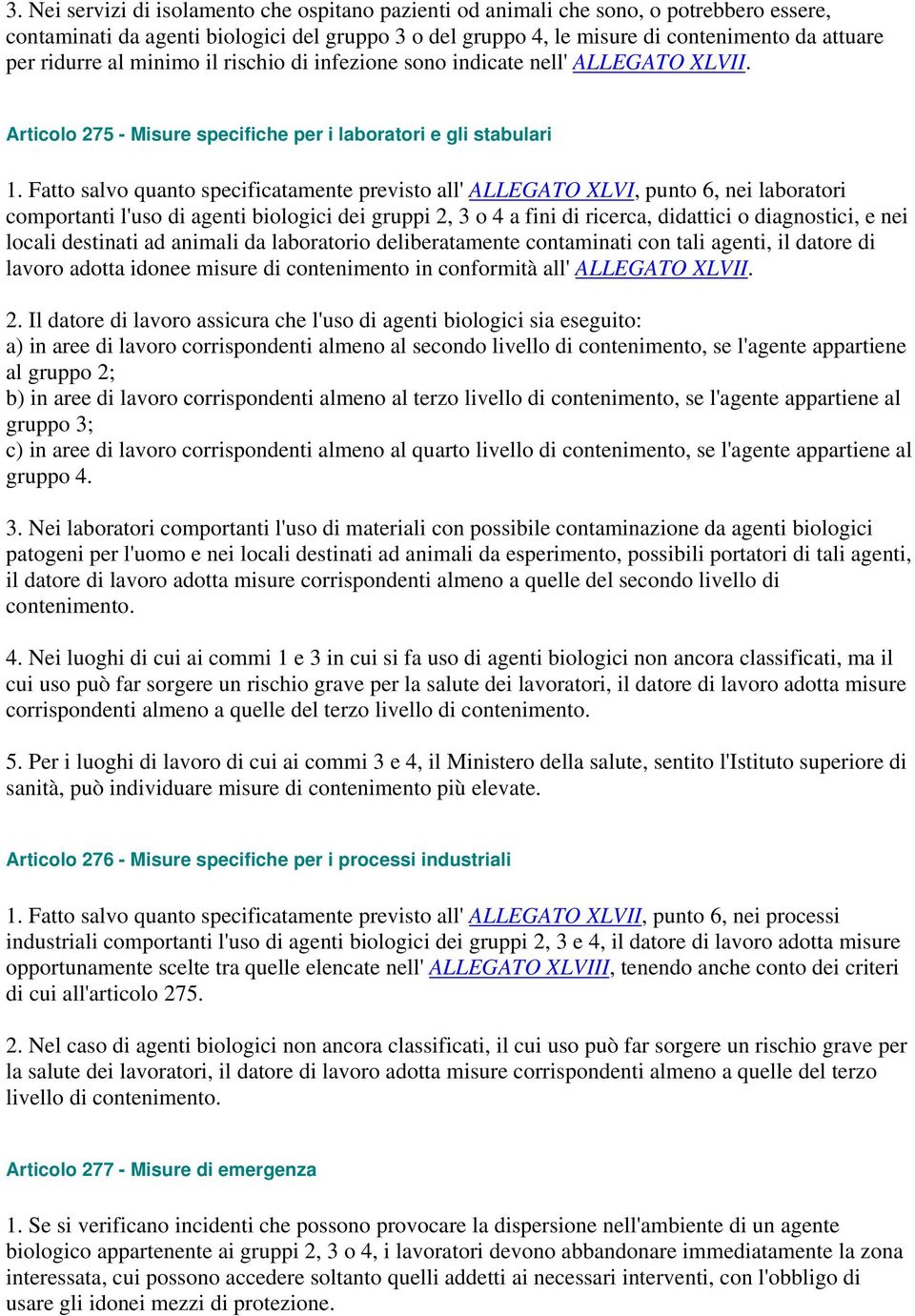 3. Nei servizi di isolamento che ospitano pazienti od animali che sono, o potrebbero essere, contaminati da agenti biologici del gruppo 3 o del gruppo 4, le misure di contenimento da attuare per ridurre al minimo il rischio di infezione sono indicate nell' ALLEGATO XLVII.

Articolo 275 - Misure specifiche per i laboratori e gli stabulari

1. Fatto salvo quanto specificatamente previsto all' ALLEGATO XLVI, punto 6, nei laboratori comportanti l'uso di agenti biologici dei gruppi 2, 3 o 4 a fini di ricerca, didattici o diagnostici, e nei locali destinati ad animali da laboratorio deliberatamente contaminati con tali agenti, il datore di lavoro adotta idonee misure di contenimento in conformità all' ALLEGATO XLVII.

2. Il datore di lavoro assicura che l'uso di agenti biologici sia eseguito:
a) in aree di lavoro corrispondenti almeno al secondo livello di contenimento, se l'agente appartiene al gruppo 2;
b) in aree di lavoro corrispondenti almeno al terzo livello di contenimento, se l'agente appartiene al gruppo 3;
c) in aree di lavoro corrispondenti almeno al quarto livello di contenimento, se l'agente appartiene al gruppo 4.

3. Nei laboratori comportanti l'uso di materiali con possibile contaminazione da agenti biologici patogeni per l'uomo e nei locali destinati ad animali da esperimento, possibili portatori di tali agenti, il datore di lavoro adotta misure corrispondenti almeno a quelle del secondo livello di contenimento.

4. Nei luoghi di cui ai commi 1 e 3 in cui si fa uso di agenti biologici non ancora classificati, ma il cui uso può far sorgere un rischio grave per la salute dei lavoratori, il datore di lavoro adotta misure corrispondenti almeno a quelle del terzo livello di contenimento.

5. Per i luoghi di lavoro di cui ai commi 3 e 4, il Ministero della salute, sentito l'Istituto superiore di sanità, può individuare misure di contenimento più elevate.

Articolo 276 - Misure specifiche per i processi industriali

1. Fatto salvo quanto specificatamente previsto all' ALLEGATO XLVII, punto 6, nei processi industriali comportanti l'uso di agenti biologici dei gruppi 2, 3 e 4, il datore di lavoro adotta misure opportunamente scelte tra quelle elencate nell' ALLEGATO XLVIII, tenendo anche conto dei criteri di cui all'articolo 275.

2. Nel caso di agenti biologici non ancora classificati, il cui uso può far sorgere un rischio grave per la salute dei lavoratori, il datore di lavoro adotta misure corrispondenti almeno a quelle del terzo livello di contenimento.

Articolo 277 - Misure di emergenza

1. Se si verificano incidenti che possono provocare la dispersione nell'ambiente di un agente biologico appartenente ai gruppi 2, 3 o 4, i lavoratori devono abbandonare immediatamente la zona interessata, cui possono accedere soltanto quelli addetti ai necessari interventi, con l'obbligo di usare gli idonei mezzi di protezione.